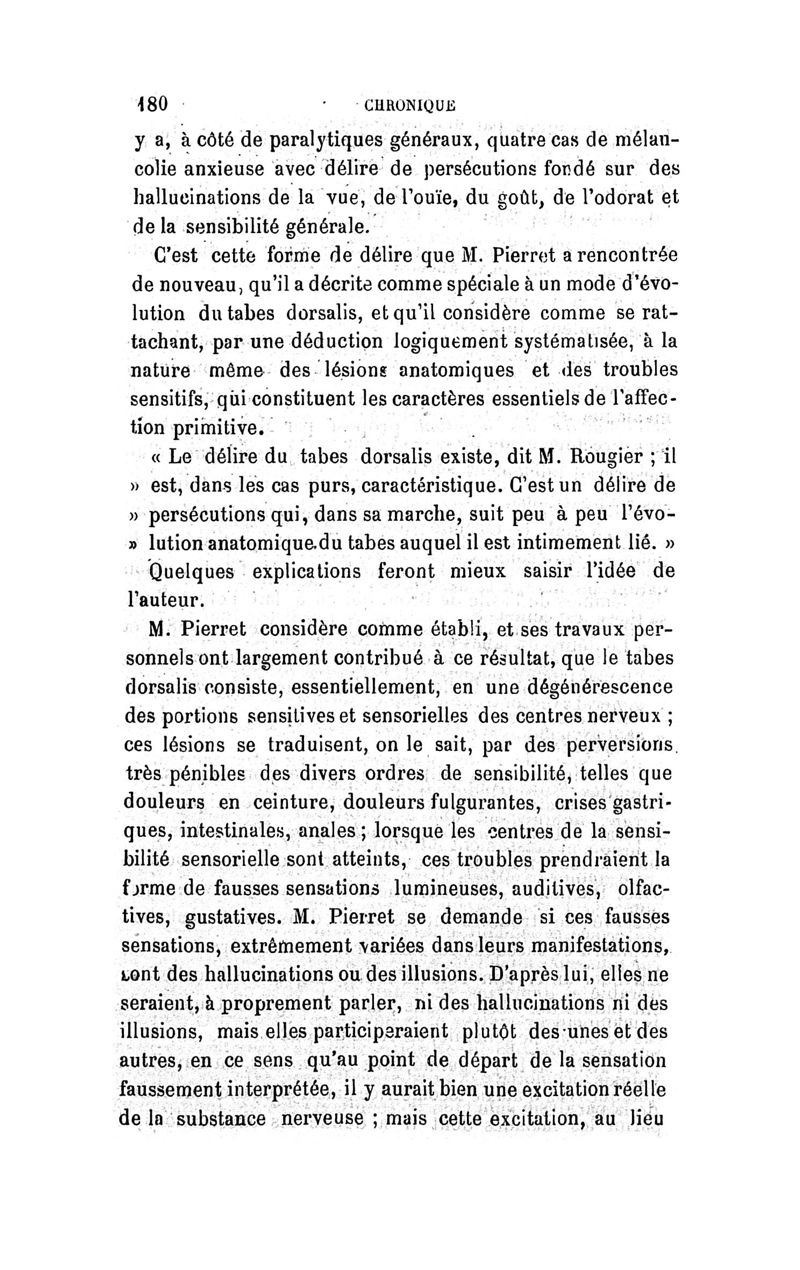 180 CHRONIQUE

y a, à côté de paralytiques généraux, quatre cas de mélancolie anxieuse avec délire de persécutions fondé sur des hallucinations de la vue, de l'ouïe, du goût, de l'odorat et de la sensibilité générale.

C'est cette forme de délire que M. Pierret a rencontrée de nouveau, qu'il a décrite comme spéciale à un mode d'évolution du tabes dorsalis, et qu'il considère comme se rattachant, par une déduction logiquement systématisée, à la nature même des lésions anatomiques et des troubles sensitifs, qui constituent les caractères essentiels de l'affection primitive.

« Le délire du tabes dorsalis existe, dit M. Rougier ; il » est, dans les cas purs, caractéristique. C'est un délire de » persécutions qui, dans sa marche, suit peu à peu l'évo- » lution anatomique du tabes auquel il est intimement lié. »

Quelques explications feront mieux saisir l'idée de l'auteur.

M. Pierret considère comme établi, et ses travaux personnels ont largement contribué à ce résultat, que le tabes dorsalis consiste, essentiellement, en une dégénérescence des portions sensitives et sensorielles des centres nerveux ; ces lésions se traduisent, on le sait, par des perversions très pénibles des divers ordres de sensibilité, telles que douleurs en ceinture, douleurs fulgurantes, crises gastriques, intestinales, anales ; lorsque les centres de la sensibilité sensorielle sont atteints, ces troubles prendraient la forme de fausses sensations lumineuses, auditives, olfactives, gustatives. M. Pierret se demande si ces fausses sensations, extrêmement variées dans leurs manifestations, sont des hallucinations ou des illusions. D'après lui, elles ne seraient, à proprement parler, ni des hallucinations ni des illusions, mais elles participeraient plutôt des unes et des autres, en ce sens qu'au point de départ de la sensation faussement interprétée, il y aurait bien une excitation réelle de la substance nerveuse ; mais cette excitation, au lieu